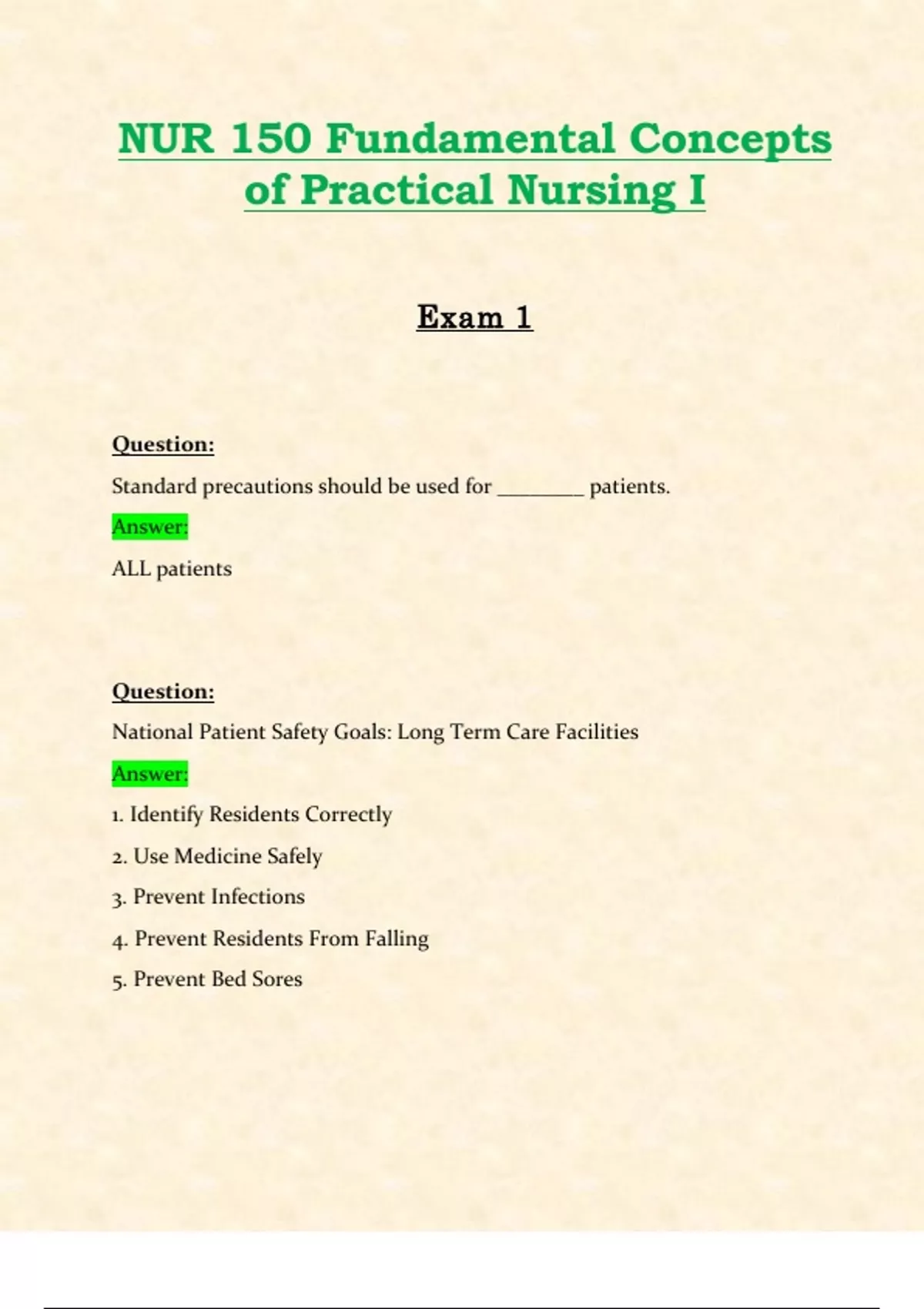 NUR 150 Fundamental Concepts of Practical Nursing I

Exam 1

Question:

Standard precautions should be used for ____ patients.

Answer:

ALL patients

Question:

National Patient Safety Goals: Long Term Care Facilities

Answer:

1. Identify Residents Correctly

2. Use Medicine Safely

3. Prevent Infections

4. Prevent Residents From Falling

5. Prevent Bed Sores